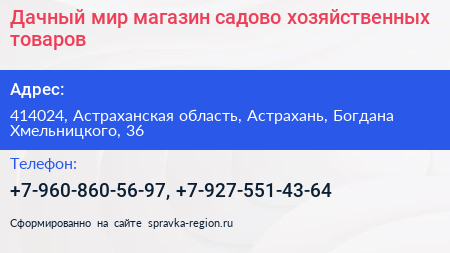 Дачный мир магазин садово хозяйственных товаров

Адрес:

414024, Астраханская область, Астрахань, Богдана Хмельницкого, 36

Телефон:

+7-960-860-56-97, +7-927-551-43-64

Сформированно на сайте spravka-region.ru